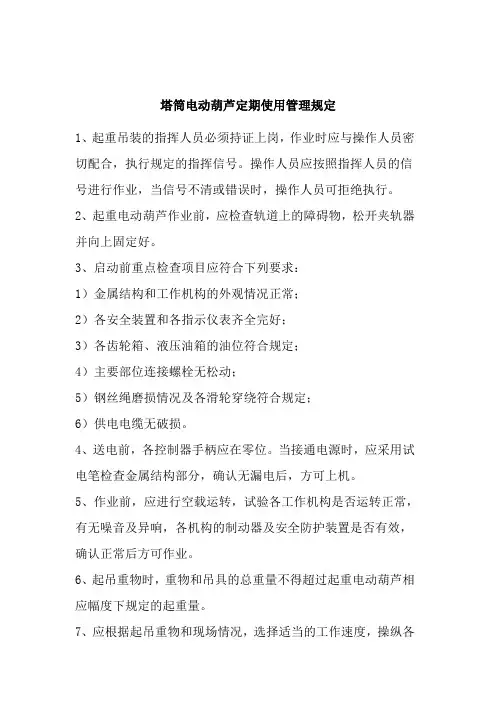 塔筒电动葫芦定期使用管理规定

1、起重吊装的指挥人员必须持证上岗，作业时应与操作人员密切配合，执行规定的指挥信号。操作人员应按照指挥人员的信号进行作业，当信号不清或错误时，操作人员可拒绝执行。

2、起重电动葫芦作业前，应检查轨道上的障碍物，松开夹轨器并向上固定好。

3、启动前重点检查项目应符合下列要求：

1）金属结构和工作机构的外观情况正常；

2）各安全装置和各指示仪表齐全完好；

3）各齿轮箱、液压油箱的油位符合规定；

4）主要部位连接螺栓无松动；

5）钢丝绳磨损情况及各滑轮穿绕符合规定；

6）供电电缆无破损。

4、送电前，各控制器手柄应在零位。当接通电源时，应采用试电笔检查金属结构部分，确认无漏电后，方可上机。

5、作业前，应进行空载运转，试验各工作机构是否运转正常，有无噪音及异响，各机构的制动器及安全防护装置是否有效，确认正常后方可作业。

6、起吊重物时，重物和吊具的总重量不得超过起重电动葫芦相应幅度下规定的起重量。

7、应根据起吊重物和现场情况，选择适当的工作速度，操纵各